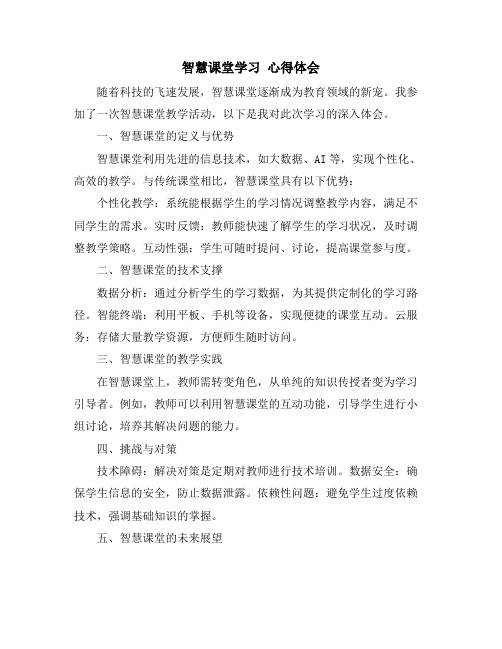 智慧课堂学习 心得体会

随着科技的飞速发展，智慧课堂逐渐成为教育领域的新宠。我参加了一次智慧课堂教学活动，以下是我对此次学习的深入体会。

一、智慧课堂的定义与优势

智慧课堂利用先进的信息技术，如大数据、AI 等，实现个性化、高效的教学。与传统课堂相比，智慧课堂具有以下优势：

个性化教学：系统能根据学生的学习情况调整教学内容，满足不同学生的需求。实时反馈：教师能快速了解学生的学习状况，及时调整教学策略。互动性强：学生可随时提问、讨论，提高课堂参与度。

二、智慧课堂的技术支撑

数据分析：通过分析学生的学习数据，为其提供定制化的学习路径。智能终端：利用平板、手机等设备，实现便捷的课堂互动。云服务：存储大量教学资源，方便师生随时访问。

三、智慧课堂的教学实践

在智慧课堂上，教师需转变角色，从单纯的知识传授者变为学习引导者。例如，教师可以利用智慧课堂的互动功能，引导学生进行小组讨论，培养其解决问题的能力。

四、挑战与对策

技术障碍：解决对策是定期对教师进行技术培训。数据安全：确保学生信息的安全，防止数据泄露。依赖性问题：避免学生过度依赖技术，强调基础知识的掌握。

五、智慧课堂的未来展望